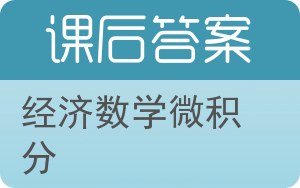 课后答案

经济数学微积分